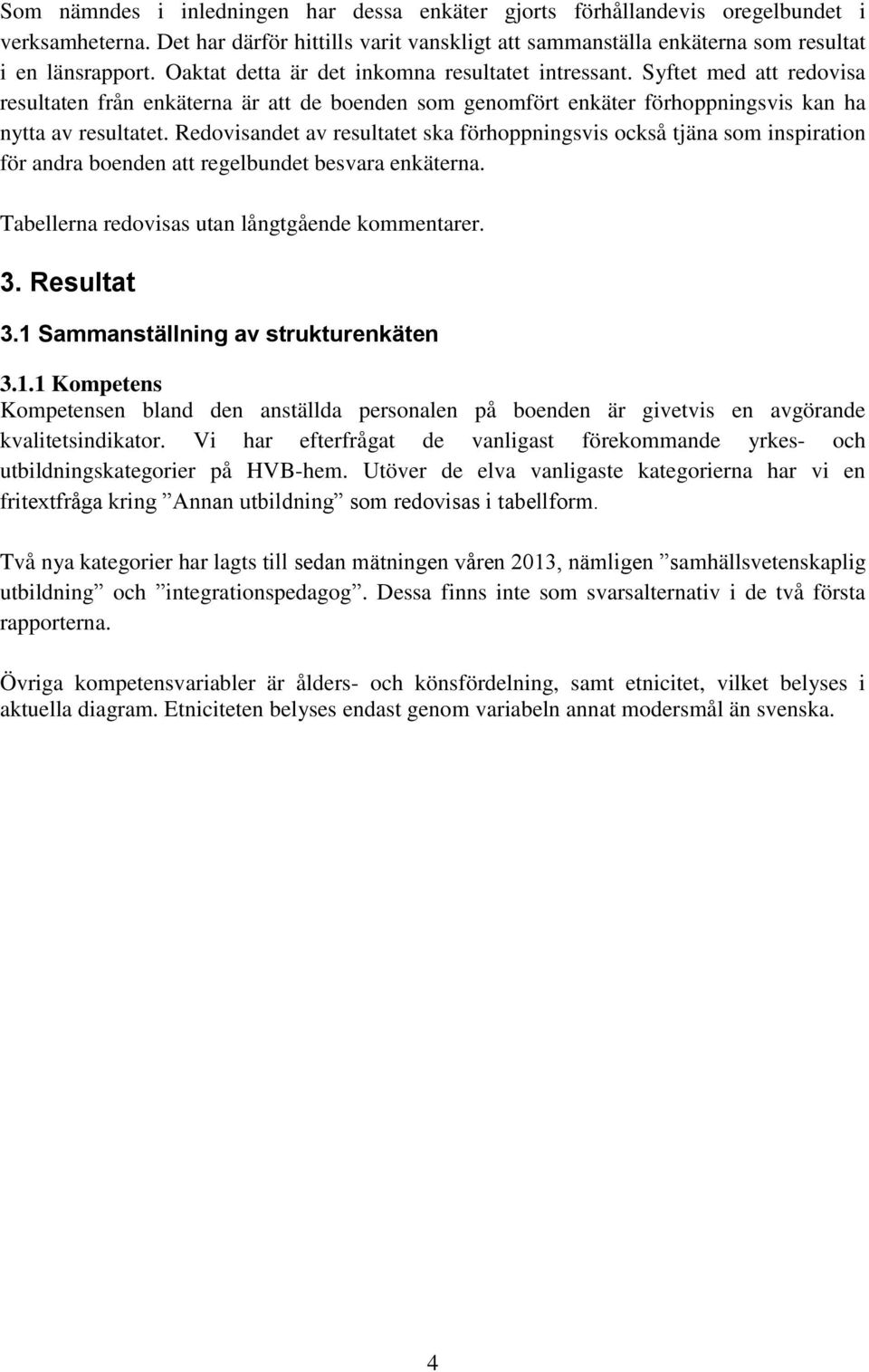 Som nämndes i inledningen har dessa enkäter gjorts förhållandevis oregelbundet i verksamheterna. Det har därför hittills varit vanskligt att sammanställa enkäterna som resultat i en länsrapport. Oaktat detta är det inkomna resultatet intressant. Syftet med att redovisa resultaten från enkäterna är att de boenden som genomfört enkäter förhoppningsvis kan ha nytta av resultatet. Redovisandet av resultatet ska förhoppningsvis också tjäna som inspiration för andra boenden att regelbundet besvara enkäterna.

Tabellerna redovisas utan långtgående kommentarer.

3. Resultat

3.1 Sammanställning av strukturenkäten

3.1.1 Kompetens

Kompetensen bland den anställda personalen på boenden är givetvis en avgörande kvalitetsindikator. Vi har efterfrågat de vanligast förekommande yrkes- och utbildningskategorier på HVB-hem. Utöver de elva vanligaste kategorierna har vi en fritextfråga kring ”Annan utbildning” som redovisas i tabellform.

Två nya kategorier har lagts till sedan mätningen våren 2013, nämligen ”samhällsvetenskaplig utbildning” och ”integrationspedagog”. Dessa finns inte som svarsalternativ i de två första rapporterna.

Övriga kompetensvariabler är ålders- och könsfördelning, samt etnicitet, vilket belyses i aktuella diagram. Etniciteten belyses endast genom variabeln annat modersmål än svenska.

4